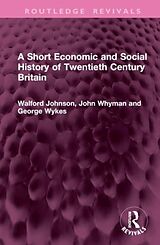 ROUTLEDGE REVIVALS

A Short Economic and Social History of Twentieth Century Britain

Walford Johnson, John Whyman and George Wykes

R
REVIVALS